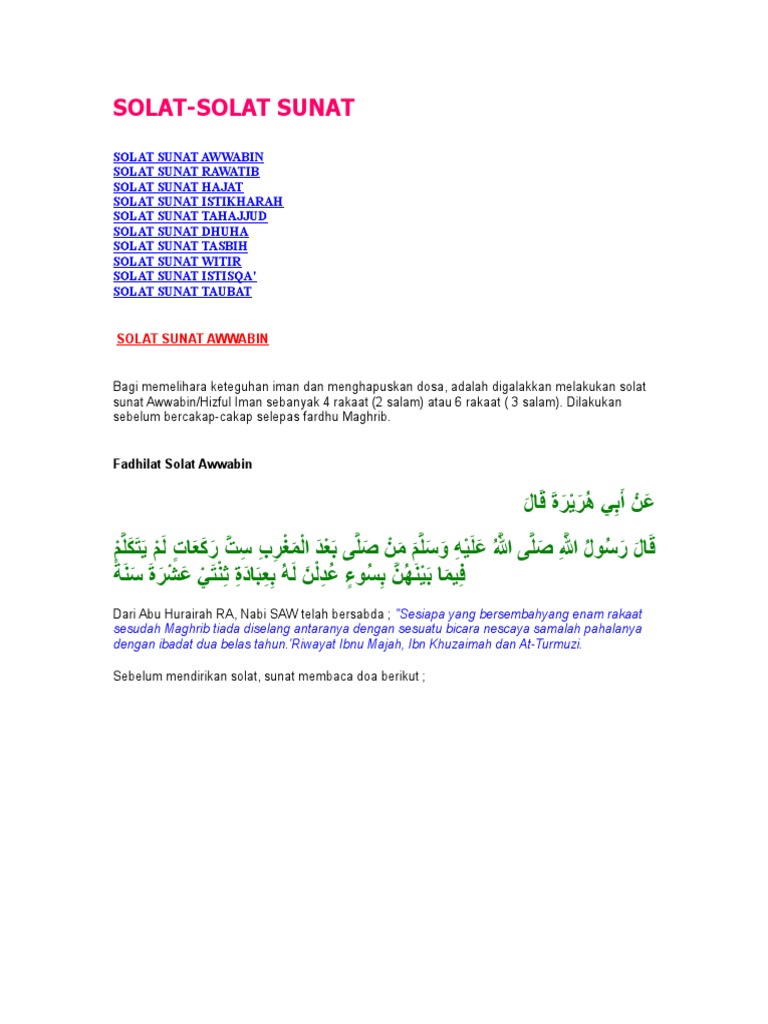 SOLAT-SOLAT SUNAT

SOLAT SUNAT AWWABIN
SOLAT SUNAT RAWATIB
SOLAT SUNAT HAJAT
SOLAT SUNAT ISTIKHARAH
SOLAT SUNAT TAHAJJUD
SOLAT SUNAT DHUHA
SOLAT SUNAT TASBIH
SOLAT SUNAT WITIR
SOLAT SUNAT ISTISQA'
SOLAT SUNAT TAUBAT

SOLAT SUNAT AWWABIN

Bagi memelihara keteguhan iman dan menghapuskan dosa, adalah digalakkan melakukan solat sunat Awwabin/Hizful Iman sebanyak 4 rakaat (2 salam) atau 6 rakaat ( 3 salam). Dilakukan sebelum bercakap-cakap selepas fardhu Maghrib.

Fadhilat Solat Awwabin

عَنْ أَبِي هُرَيْرَةَ قَالَ

قَالَ رَسُولُ اللَّهِ صَلَّى اللَّهُ عَلَيْهِ وَسَلَّمَ مَنْ صَلَّى بَعْدَ الْمَغْرِبِ سِتَّ رَكَعَاتٍ لَمْ يَتَكَلَّمْ فِيمَا بَيْنَهُنَّ بِسُوءٍ عُدِلْنَ لَهُ بِعِبَادَةِ ثِنْتَيْ عَشْرَةَ سَنَةً

Dari Abu Hurairah RA, Nabi SAW telah bersabda ; "Sesiapa yang bersembahyang enam rakaat sesudah Maghrib tiada diselang antaranya dengan sesuatu bicara nescaya samalah pahalanya dengan ibadat dua belas tahun.'Riwayat Ibnu Majah, Ibn Khuzaimah dan At-Turmuzi.

Sebelum mendirikan solat, sunat membaca doa berikut ;